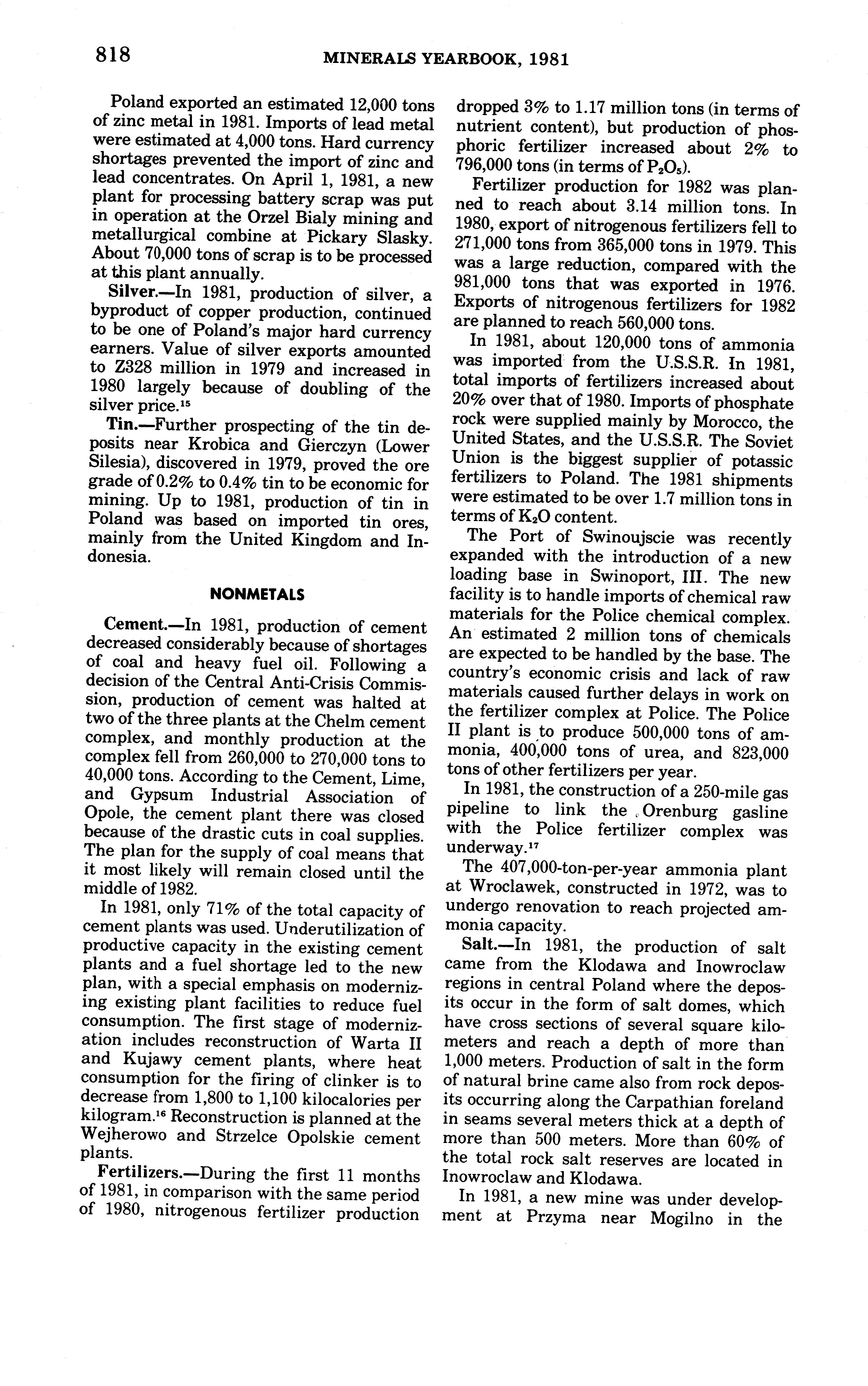 818 MINERALS YEARBOOK, 1981

Poland exported an estimated 12,000 tons of zinc metal in 1981. Imports of lead metal were estimated at 4,000 tons. Hard currency shortages prevented the import of zinc and lead concentrates. On April 1, 1981, a new plant for processing battery scrap was put in operation at the Orzel Bialy mining and metallurgical combine at Pickary Slasky. About 70,000 tons of scrap is to be processed at this plant annually.

Silver.—In 1981, production of silver, a byproduct of copper production, continued to be one of Poland's major hard currency earners. Value of silver exports amounted to Z328 million in 1979 and increased in 1980 largely because of doubling of the silver price.$^{15}$

Tin.—Further prospecting of the tin deposits near Krobica and Gierczyn (Lower Silesia), discovered in 1979, proved the ore grade of 0.2% to 0.4% tin to be economic for mining. Up to 1981, production of tin in Poland was based on imported tin ores, mainly from the United Kingdom and Indonesia.

NONMETALS

Cement.—In 1981, production of cement decreased considerably because of shortages of coal and heavy fuel oil. Following a decision of the Central Anti-Crisis Commission, production of cement was halted at two of the three plants at the Chelm cement complex, and monthly production at the complex fell from 260,000 to 270,000 tons to 40,000 tons. According to the Cement, Lime, and Gypsum Industrial Association of Opole, the cement plant there was closed because of the drastic cuts in coal supplies. The plan for the supply of coal means that it most likely will remain closed until the middle of 1982.

In 1981, only 71% of the total capacity of cement plants was used. Underutilization of productive capacity in the existing cement plants and a fuel shortage led to the new plan, with a special emphasis on modernizing existing plant facilities to reduce fuel consumption. The first stage of modernization includes reconstruction of Warta II and Kujawy cement plants, where heat consumption for the firing of clinker is to decrease from 1,800 to 1,100 kilocalories per kilogram.$^{16}$ Reconstruction is planned at the Wejherowo and Strzelce Opolskie cement plants.

Fertilizers.—During the first 11 months of 1981, in comparison with the same period of 1980, nitrogenous fertilizer production dropped 3% to 1.17 million tons (in terms of nutrient content), but production of phosphoric fertilizer increased about 2% to 796,000 tons (in terms of $P_2O_5$).

Fertilizer production for 1982 was planned to reach about 3.14 million tons. In 1980, export of nitrogenous fertilizers fell to 271,000 tons from 365,000 tons in 1979. This was a large reduction, compared with the 981,000 tons that was exported in 1976. Exports of nitrogenous fertilizers for 1982 are planned to reach 560,000 tons.

In 1981, about 120,000 tons of ammonia was imported from the U.S.S.R. In 1981, total imports of fertilizers increased about 20% over that of 1980. Imports of phosphate rock were supplied mainly by Morocco, the United States, and the U.S.S.R. The Soviet Union is the biggest supplier of potassic fertilizers to Poland. The 1981 shipments were estimated to be over 1.7 million tons in terms of $K_2O$ content.

The Port of Swinoujscie was recently expanded with the introduction of a new loading base in Swinoport, III. The new facility is to handle imports of chemical raw materials for the Police chemical complex. An estimated 2 million tons of chemicals are expected to be handled by the base. The country's economic crisis and lack of raw materials caused further delays in work on the fertilizer complex at Police. The Police II plant is to produce 500,000 tons of ammonia, 400,000 tons of urea, and 823,000 tons of other fertilizers per year.

In 1981, the construction of a 250-mile gas pipeline to link the Orenburg gasline with the Police fertilizer complex was underway.$^{17}$

The 407,000-ton-per-year ammonia plant at Wroclawek, constructed in 1972, was to undergo renovation to reach projected ammonia capacity.

Salt.—In 1981, the production of salt came from the Klodawa and Inowroclaw regions in central Poland where the deposits occur in the form of salt domes, which have cross sections of several square kilometers and reach a depth of more than 1,000 meters. Production of salt in the form of natural brine came also from rock deposits occurring along the Carpathian foreland in seams several meters thick at a depth of more than 500 meters. More than 60% of the total rock salt reserves are located in Inowroclaw and Klodawa.

In 1981, a new mine was under development at Przyma near Mogilno in the